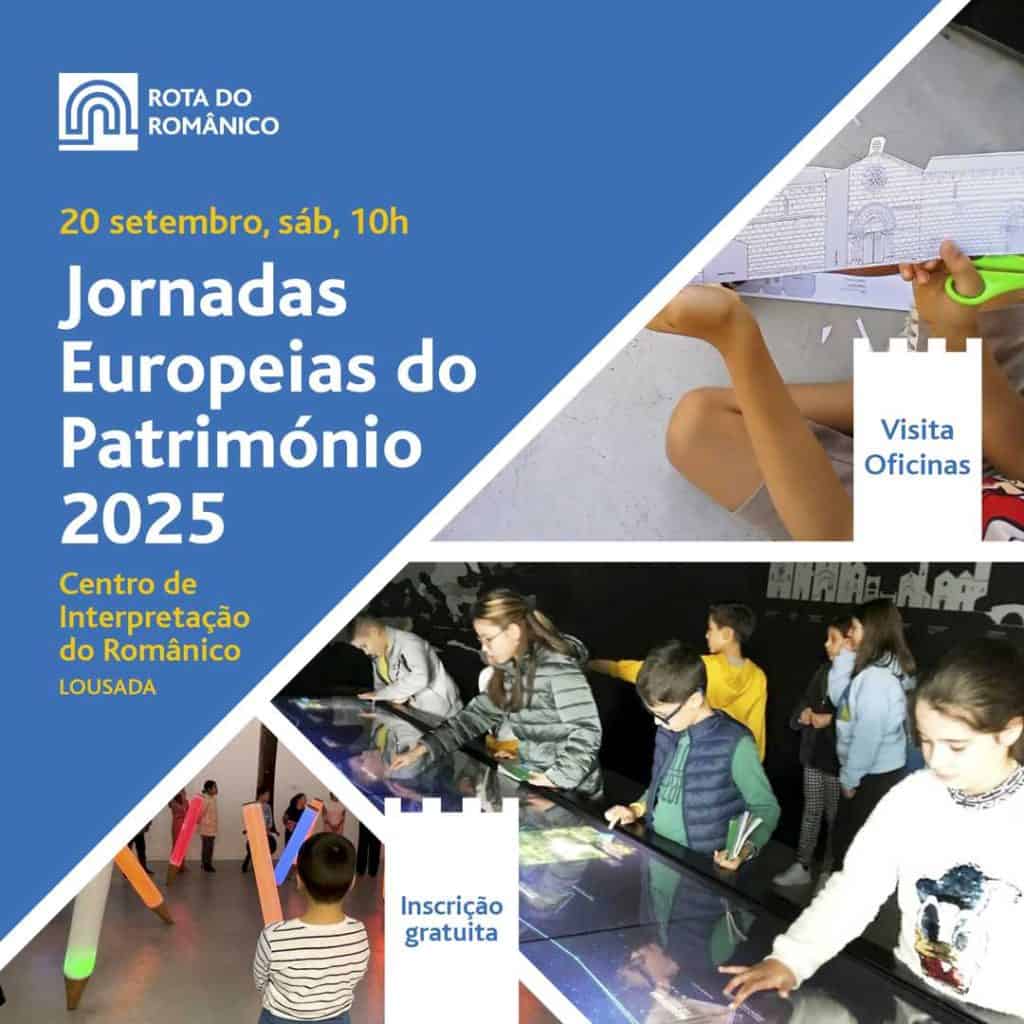 ROTA DO
ROMÂNICO

20 setembro, sáb, 10h

Jornadas Europeias do Património 2025

Centro de Interpretação do Românico
LOUSADA

Visita
Oficinas

Inscrição
gratuita